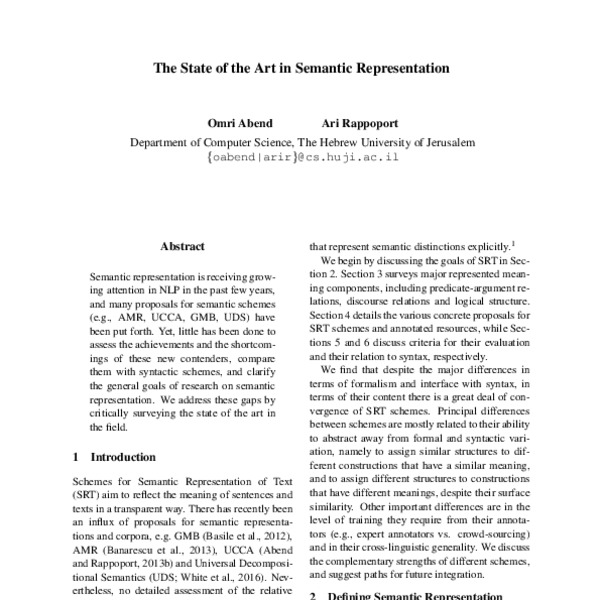 The State of the Art in Semantic Representation

Omri Abend Ari Rappoport
Department of Computer Science, The Hebrew University of Jerusalem
{oabend|arir}@cs.huji.ac.il

Abstract

Semantic representation is receiving growing attention in NLP in the past few years, and many proposals for semantic schemes (e.g., AMR, UCCA, GMB, UDS) have been put forth. Yet, little has been done to assess the achievements and the shortcomings of these new contenders, compare them with syntactic schemes, and clarify the general goals of research on semantic representation. We address these gaps by critically surveying the state of the art in the field.

1 Introduction

Schemes for Semantic Representation of Text (SRT) aim to reflect the meaning of sentences and texts in a transparent way. There has recently been an influx of proposals for semantic representations and corpora, e.g. GMB (Basile et al., 2012), AMR (Banarescu et al., 2013), UCCA (Abend and Rappoport, 2013b) and Universal Decompositional Semantics (UDS; White et al., 2016). Nevertheless, no detailed assessment of the relative

that represent semantic distinctions explicitly.$^1$

We begin by discussing the goals of SRT in Section 2. Section 3 surveys major represented meaning components, including predicate-argument relations, discourse relations and logical structure. Section 4 details the various concrete proposals for SRT schemes and annotated resources, while Sections 5 and 6 discuss criteria for their evaluation and their relation to syntax, respectively.

We find that despite the major differences in terms of formalism and interface with syntax, in terms of their content there is a great deal of convergence of SRT schemes. Principal differences between schemes are mostly related to their ability to abstract away from formal and syntactic variation, namely to assign similar structures to different constructions that have a similar meaning, and to assign different structures to constructions that have different meanings, despite their surface similarity. Other important differences are in the level of training they require from their annotators (e.g., expert annotators vs. crowd-sourcing) and in their cross-linguistic generality. We discuss the complementary strengths of different schemes, and suggest paths for future integration.

2 Defining Semantic Representation